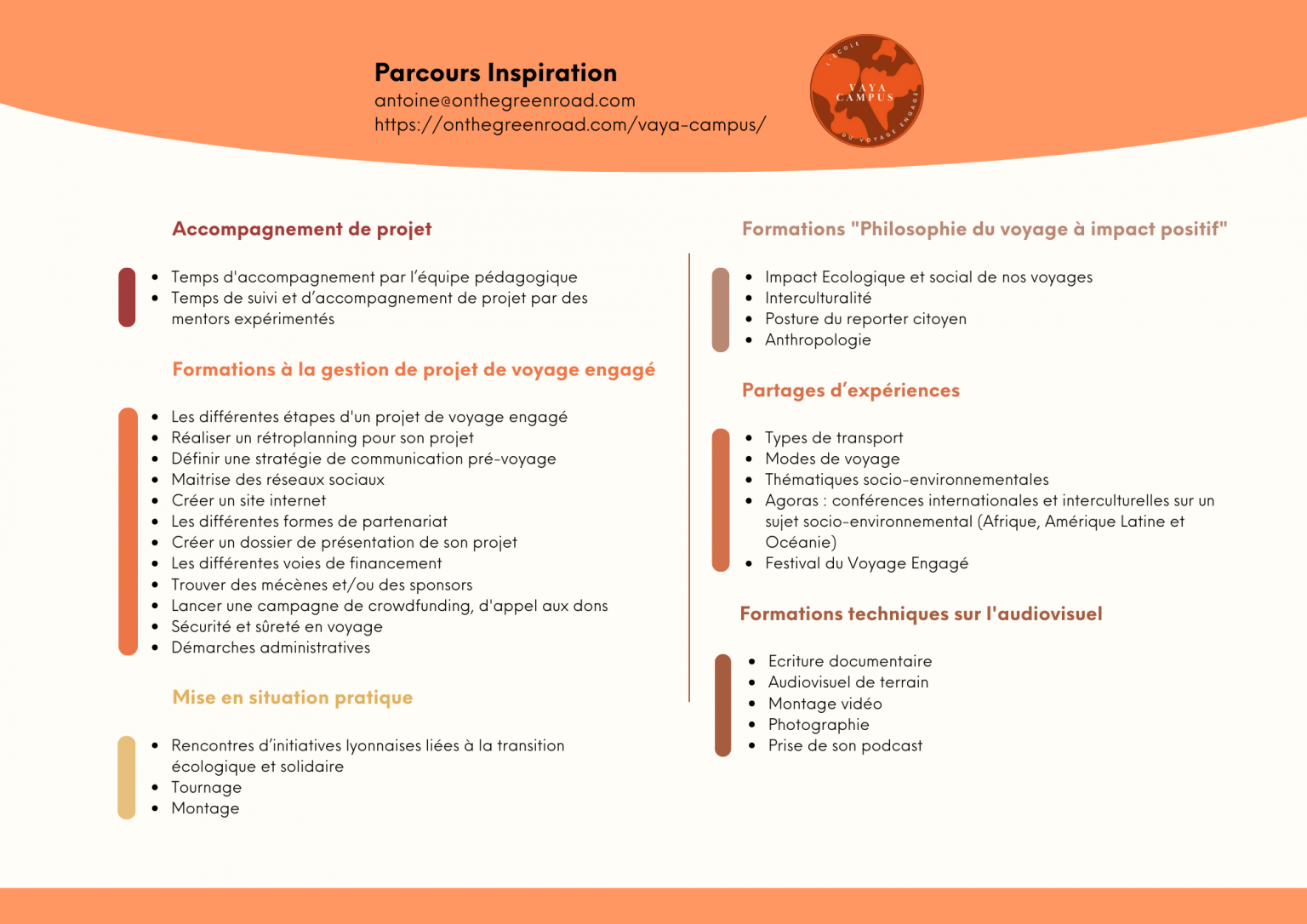 Parcours Inspiration
antoine@onthegreenroad.com
https://onthegreenroad.com/vaya-campus/

L'ÉCOLE VAYA CAMPUS DU VOYAGE ENGAGÉ

Accompagnement de projet

- Temps d'accompagnement par l'équipe pédagogique
- Temps de suivi et d'accompagnement de projet par des mentors expérimentés

Formations à la gestion de projet de voyage engagé

- Les différentes étapes d'un projet de voyage engagé
- Réaliser un rétroplanning pour son projet
- Définir une stratégie de communication pré-voyage
- Maitrise des réseaux sociaux
- Créer un site internet
- Les différentes formes de partenariat
- Créer un dossier de présentation de son projet
- Les différentes voies de financement
- Trouver des mécènes et/ou des sponsors
- Lancer une campagne de crowdfunding, d'appel aux dons
- Sécurité et sûreté en voyage
- Démarches administratives

Mise en situation pratique

- Rencontres d'initiatives lyonnaises liées à la transition écologique et solidaire
- Tournage
- Montage

Formations "Philosophie du voyage à impact positif"

- Impact Ecologique et social de nos voyages
- Interculturalité
- Posture du reporter citoyen
- Anthropologie

Partages d'expériences

- Types de transport
- Modes de voyage
- Thématiques socio-environnementales
- Agoras : conférences internationales et interculturelles sur un sujet socio-environnemental (Afrique, Amérique Latine et Océanie)
- Festival du Voyage Engagé

Formations techniques sur l'audiovisuel

- Ecriture documentaire
- Audiovisuel de terrain
- Montage vidéo
- Photographie
- Prise de son podcast